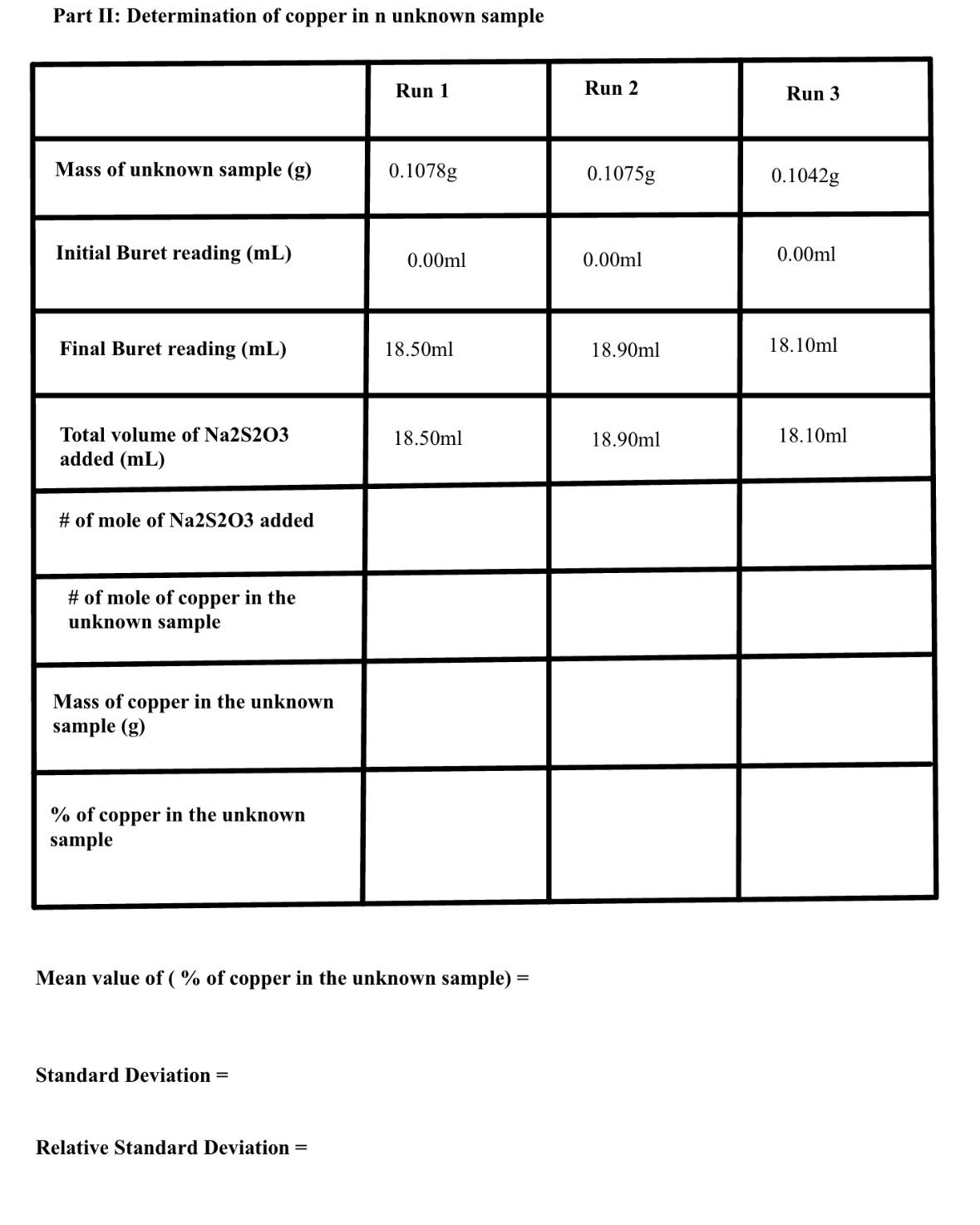 Part II: Determination of copper in n unknown sample

| | Run 1 | Run 2 | Run 3 |
|---|---|---|---|
| Mass of unknown sample (g) | 0.1078g | 0.1075g | 0.1042g |
| Initial Buret reading (mL) | 0.00ml | 0.00ml | 0.00ml |
| Final Buret reading (mL) | 18.50ml | 18.90ml | 18.10ml |
| Total volume of Na2S2O3 added (mL) | 18.50ml | 18.90ml | 18.10ml |
| # of mole of Na2S2O3 added | | | |
| # of mole of copper in the unknown sample | | | |
| Mass of copper in the unknown sample (g) | | | |
| % of copper in the unknown sample | | | |

Mean value of ( % of copper in the unknown sample) =

Standard Deviation =

Relative Standard Deviation =